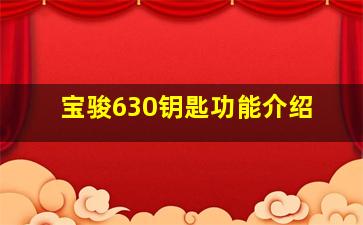 宝骏630钥匙功能介绍